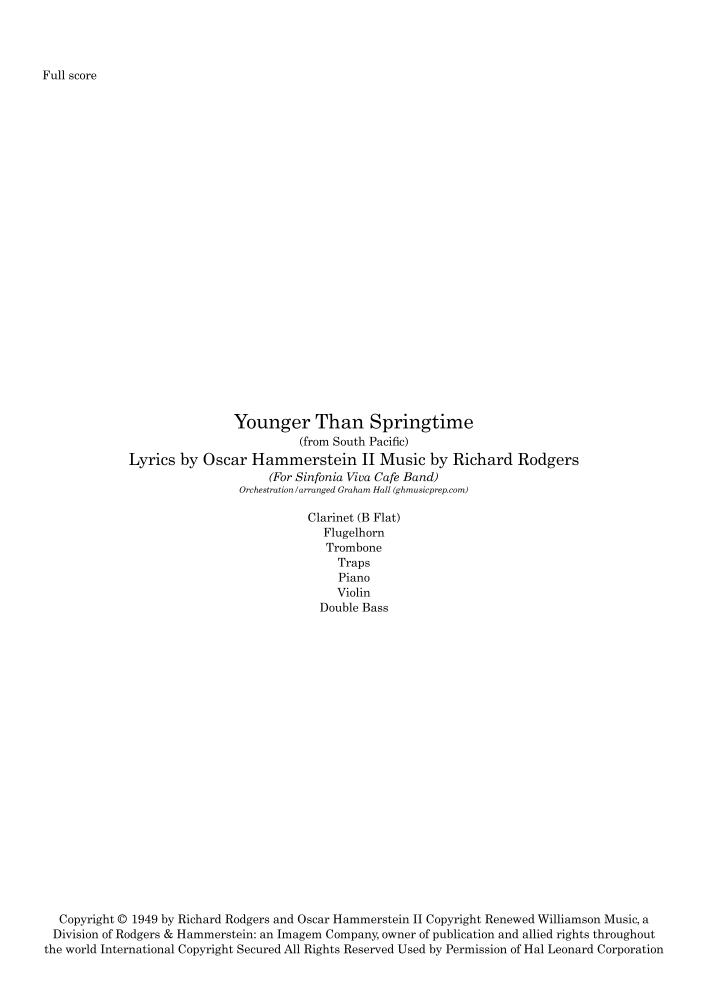 Full score

Younger Than Springtime

(from South Pacific)

Lyrics by Oscar Hammerstein II Music by Richard Rodgers

(For Sinfonia Viva Cafe Band)

Orchestration/arranged Graham Hall (ghmusicprep.com)

Clarinet (B Flat)
Flugelhorn
Trombone
Traps
Piano
Violin
Double Bass

Copyright © 1949 by Richard Rodgers and Oscar Hammerstein II Copyright Renewed Williamson Music, a Division of Rodgers & Hammerstein: an Imagem Company, owner of publication and allied rights throughout the world International Copyright Secured All Rights Reserved Used by Permission of Hal Leonard Corporation